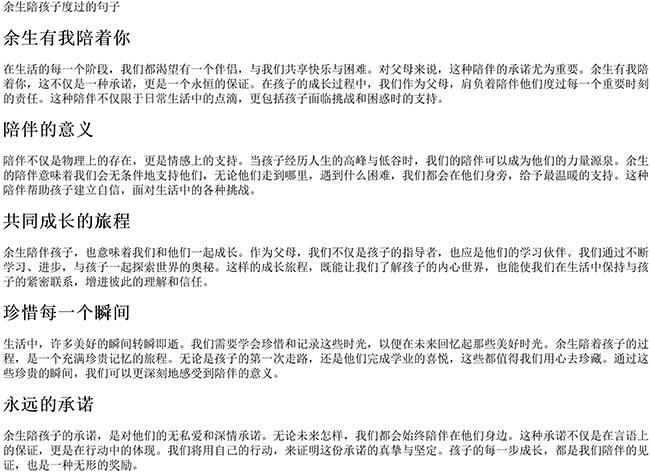 余生陪孩子度过的句子

余生有我陪着你

在生活的每一个阶段，我们都渴望有一个伴侣，与我们共享快乐与困难。对父母来说，这种陪伴的承诺尤为重要。余生有我陪着你，这不仅是一种承诺，更是一个永恒的保证。在孩子的成长过程中，我们作为父母，肩负着陪伴他们度过每一个重要时刻的责任。这种陪伴不仅限于日常生活中的点滴，更包括孩子面临挑战和困惑时的支持。

陪伴的意义

陪伴不仅是物理上的存在，更是情感上的支持。当孩子经历人生的高峰与低谷时，我们的陪伴可以成为他们的力量源泉。余生的陪伴意味着我们会无条件地支持他们，无论他们走到哪里，遇到什么困难，我们都会在他们身旁，给予最温暖的支持。这种陪伴帮助孩子建立自信，面对生活中的各种挑战。

共同成长的旅程

余生陪伴孩子，也意味着我们和他们一起成长。作为父母，我们不仅是孩子的指导者，也应是他们的学习伙伴。我们通过不断学习、进步，与孩子一起探索世界的奥秘。这样的成长旅程，既能让我们了解孩子的内心世界，也能使我们在生活中保持与孩子的紧密联系，增进彼此的理解和信任。

珍惜每一个瞬间

生活中，许多美好的瞬间转瞬即逝。我们需要学会珍惜和记录这些时光，以便在未来回忆起那些美好时光。余生陪着孩子的过程，是一个充满珍贵记忆的旅程。无论是孩子的第一次走路，还是他们完成学业的喜悦，这些都值得我们用心去珍藏。通过这些珍贵的瞬间，我们可以更深刻地感受到陪伴的意义。

永远的承诺

余生陪孩子的承诺，是对他们的无私爱和深情承诺。无论未来怎样，我们都会始终陪伴在他们身边。这种承诺不仅是在言语上的保证，更是在行动中的体现。我们将用自己的行动，来证明这份承诺的真挚与坚定。孩子的每一步成长，都是我们陪伴的见证，也是一种无形的奖励。